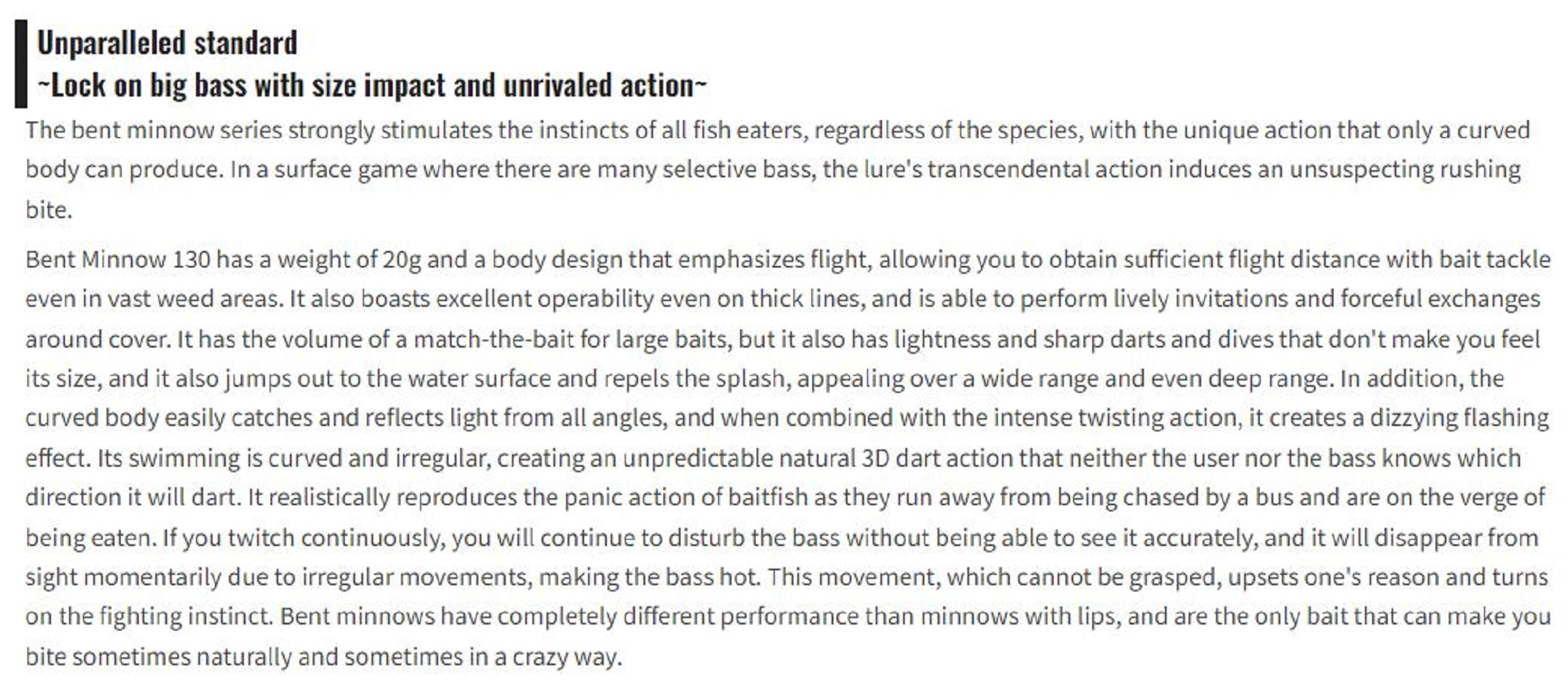 Unparalleled standard
~Lock on big bass with size impact and unrivaled action~

The bent minnow series strongly stimulates the instincts of all fish eaters, regardless of the species, with the unique action that only a curved body can produce. In a surface game where there are many selective bass, the lure's transcendental action induces an unsuspecting rushing bite.

Bent Minnow 130 has a weight of 20g and a body design that emphasizes flight, allowing you to obtain sufficient flight distance with bait tackle even in vast weed areas. It also boasts excellent operability even on thick lines, and is able to perform lively invitations and forceful exchanges around cover. It has the volume of a match-the-bait for large baits, but it also has lightness and sharp darts and dives that don't make you feel its size, and it also jumps out to the water surface and repels the splash, appealing over a wide range and even deep range. In addition, the curved body easily catches and reflects light from all angles, and when combined with the intense twisting action, it creates a dizzying flashing effect. Its swimming is curved and irregular, creating an unpredictable natural 3D dart action that neither the user nor the bass knows which direction it will dart. It realistically reproduces the panic action of baitfish as they run away from being chased by a bus and are on the verge of being eaten. If you twitch continuously, you will continue to disturb the bass without being able to see it accurately, and it will disappear from sight momentarily due to irregular movements, making the bass hot. This movement, which cannot be grasped, upsets one's reason and turns on the fighting instinct. Bent minnows have completely different performance than minnows with lips, and are the only bait that can make you bite sometimes naturally and sometimes in a crazy way.